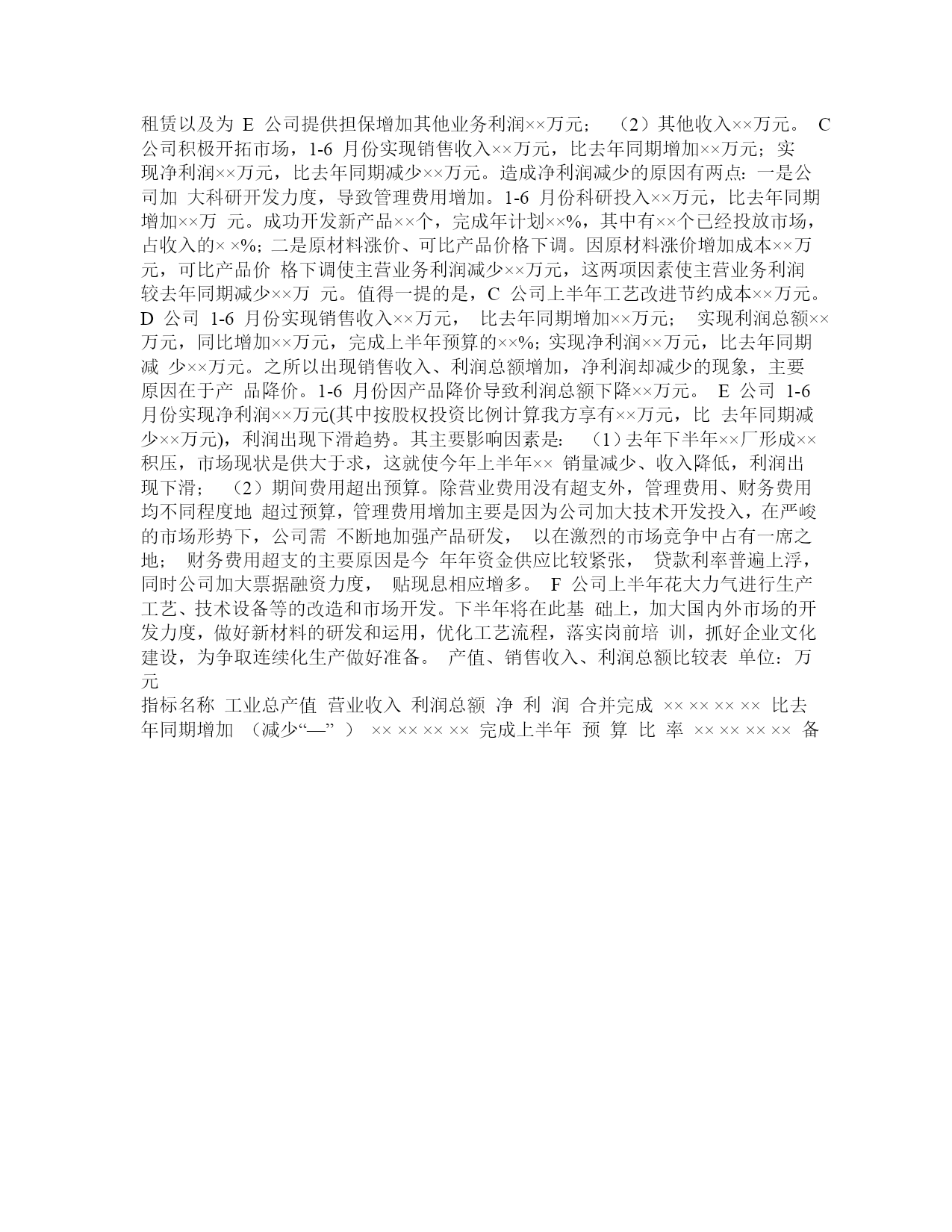 租赁以及为 E 公司提供担保增加其他业务利润××万元； （2）其他收入××万元。 C 公司积极开拓市场，1-6 月份实现销售收入××万元，比去年同期增加××万元；实现净利润××万元，比去年同期减少××万元。造成净利润减少的原因有两点：一是公司加 大科研开发力度，导致管理费用增加。1-6 月份科研投入××万元，比去年同期增加××万 元。成功开发新产品××个，完成年计划××%，其中有××个已经投放市场，占收入的× ×%；二是原材料涨价、可比产品价格下调。因原材料涨价增加成本××万元，可比产品价 格下调使主营业务利润减少××万元，这两项因素使主营业务利润较去年同期减少××万 元。值得一提的是，C 公司上半年工艺改进节约成本××万元。 D 公司 1-6 月份实现销售收入××万元， 比去年同期增加××万元； 实现利润总额××万元，同比增加××万元，完成上半年预算的××%；实现净利润××万元，比去年同期减 少××万元。之所以出现销售收入、利润总额增加，净利润却减少的现象，主要原因在于产 品降价。1-6 月份因产品降价导致利润总额下降××万元。 E 公司 1-6 月份实现净利润××万元(其中按股权投资比例计算我方享有××万元，比 去年同期减少××万元)，利润出现下滑趋势。其主要影响因素是： （1）去年下半年××厂形成××积压，市场现状是供大于求，这就使今年上半年×× 销量减少、收入降低，利润出现下滑； （2）期间费用超出预算。除营业费用没有超支外，管理费用、财务费用均不同程度地 超过预算，管理费用增加主要是因为公司加大技术开发投入，在严峻的市场形势下，公司需 不断地加强产品研发， 以在激烈的市场竞争中占有一席之地； 财务费用超支的主要原因是今 年年资金供应比较紧张， 贷款利率普遍上浮，同时公司加大票据融资力度， 贴现息相应增多。 F 公司上半年花大力气进行生产工艺、技术设备等的改造和市场开发。下半年将在此基 础上，加大国内外市场的开发力度，做好新材料的研发和运用，优化工艺流程，落实岗前培 训，抓好企业文化建设，为争取连续化生产做好准备。 产值、销售收入、利润总额比较表 单位：万元
指标名称 工业总产值 营业收入 利润总额 净 利 润 合并完成 ×× ×× ×× ×× 比去年同期增加 （减少“—” ） ×× ×× ×× ×× 完成上半年 预 算 比 率 ×× ×× ×× ×× 备